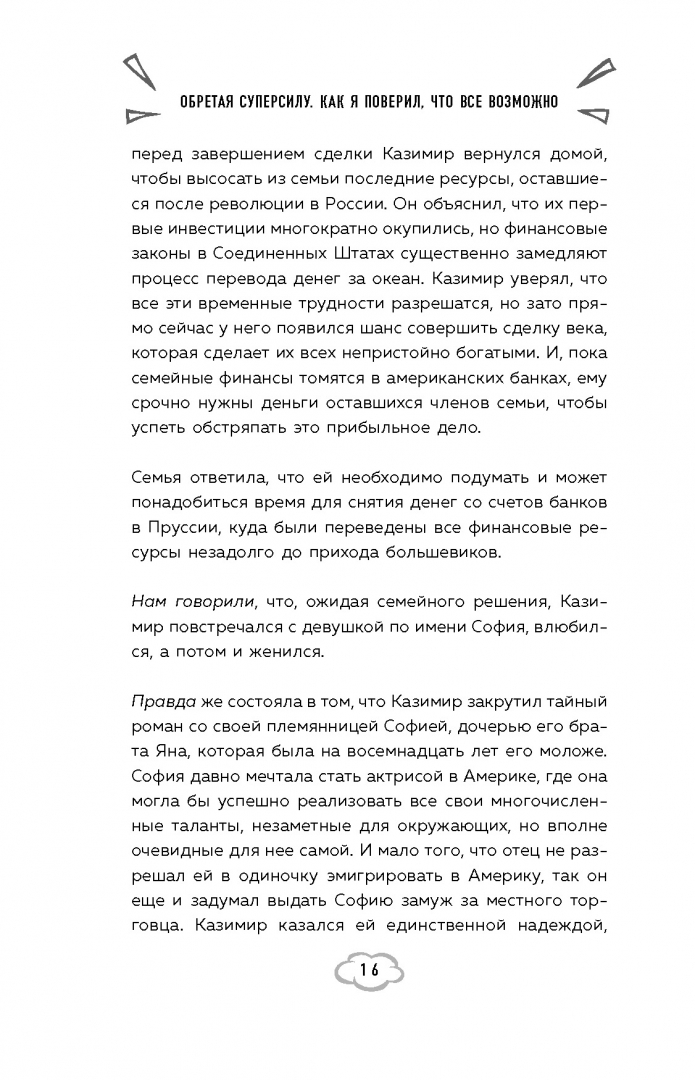 ОБРЕТАЯ СУПЕРСИЛУ. КАК Я ПОВЕРИЛ, ЧТО ВСЕ ВОЗМОЖНО

перед завершением сделки Казимир вернулся домой, чтобы высосать из семьи последние ресурсы, оставшиеся после революции в России. Он объяснил, что их первые инвестиции многократно окупились, но финансовые законы в Соединенных Штатах существенно замедляют процесс перевода денег за океан. Казимир уверял, что все эти временные трудности разрешатся, но зато прямо сейчас у него появился шанс совершить сделку века, которая сделает их всех непристойно богатыми. И, пока семейные финансы томятся в американских банках, ему срочно нужны деньги оставшихся членов семьи, чтобы успеть обстряпать это прибыльное дело.

Семья ответила, что ей необходимо подумать и может понадобиться время для снятия денег со счетов банков в Пруссии, куда были переведены все финансовые ресурсы незадолго до прихода большевиков.

Нам говорили, что, ожидая семейного решения, Казимир повстречался с девушкой по имени София, влюбился, а потом и женился.

Правда же состояла в том, что Казимир закрутил тайный роман со своей племянницей Софией, дочерью его брата Яна, которая была на восемнадцать лет его моложе. София давно мечтала стать актрисой в Америке, где она могла бы успешно реализовать все свои многочисленные таланты, незаметные для окружающих, но вполне очевидные для нее самой. И мало того, что отец не разрешал ей в одиночку эмигрировать в Америку, так он еще и задумал выдать Софию замуж за местного торговца. Казимир казался ей единственной надеждой,

16